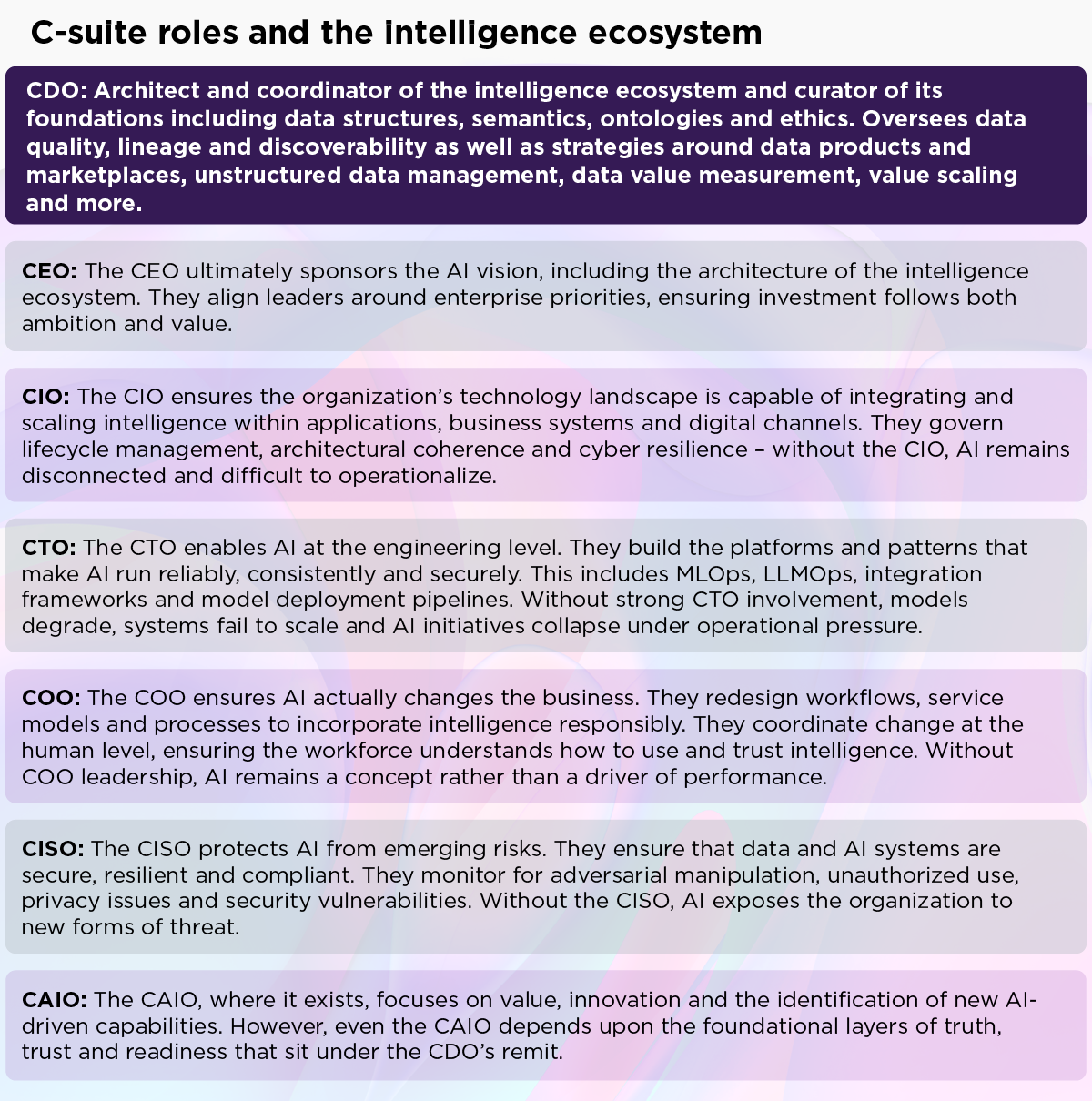 C-suite roles and the intelligence ecosystem

CDO: Architect and coordinator of the intelligence ecosystem and curator of its foundations including data structures, semantics, ontologies and ethics. Oversees data quality, lineage and discoverability as well as strategies around data products and marketplaces, unstructured data management, data value measurement, value scaling and more.

CEO: The CEO ultimately sponsors the AI vision, including the architecture of the intelligence ecosystem. They align leaders around enterprise priorities, ensuring investment follows both ambition and value.

CIO: The CIO ensures the organization's technology landscape is capable of integrating and scaling intelligence within applications, business systems and digital channels. They govern lifecycle management, architectural coherence and cyber resilience – without the CIO, AI remains disconnected and difficult to operationalize.

CTO: The CTO enables AI at the engineering level. They build the platforms and patterns that make AI run reliably, consistently and securely. This includes MLOps, LLMOps, integration frameworks and model deployment pipelines. Without strong CTO involvement, models degrade, systems fail to scale and AI initiatives collapse under operational pressure.

COO: The COO ensures AI actually changes the business. They redesign workflows, service models and processes to incorporate intelligence responsibly. They coordinate change at the human level, ensuring the workforce understands how to use and trust intelligence. Without COO leadership, AI remains a concept rather than a driver of performance.

CISO: The CISO protects AI from emerging risks. They ensure that data and AI systems are secure, resilient and compliant. They monitor for adversarial manipulation, unauthorized use, privacy issues and security vulnerabilities. Without the CISO, AI exposes the organization to new forms of threat.

CAIO: The CAIO, where it exists, focuses on value, innovation and the identification of new AI-driven capabilities. However, even the CAIO depends upon the foundational layers of truth, trust and readiness that sit under the CDO's remit.